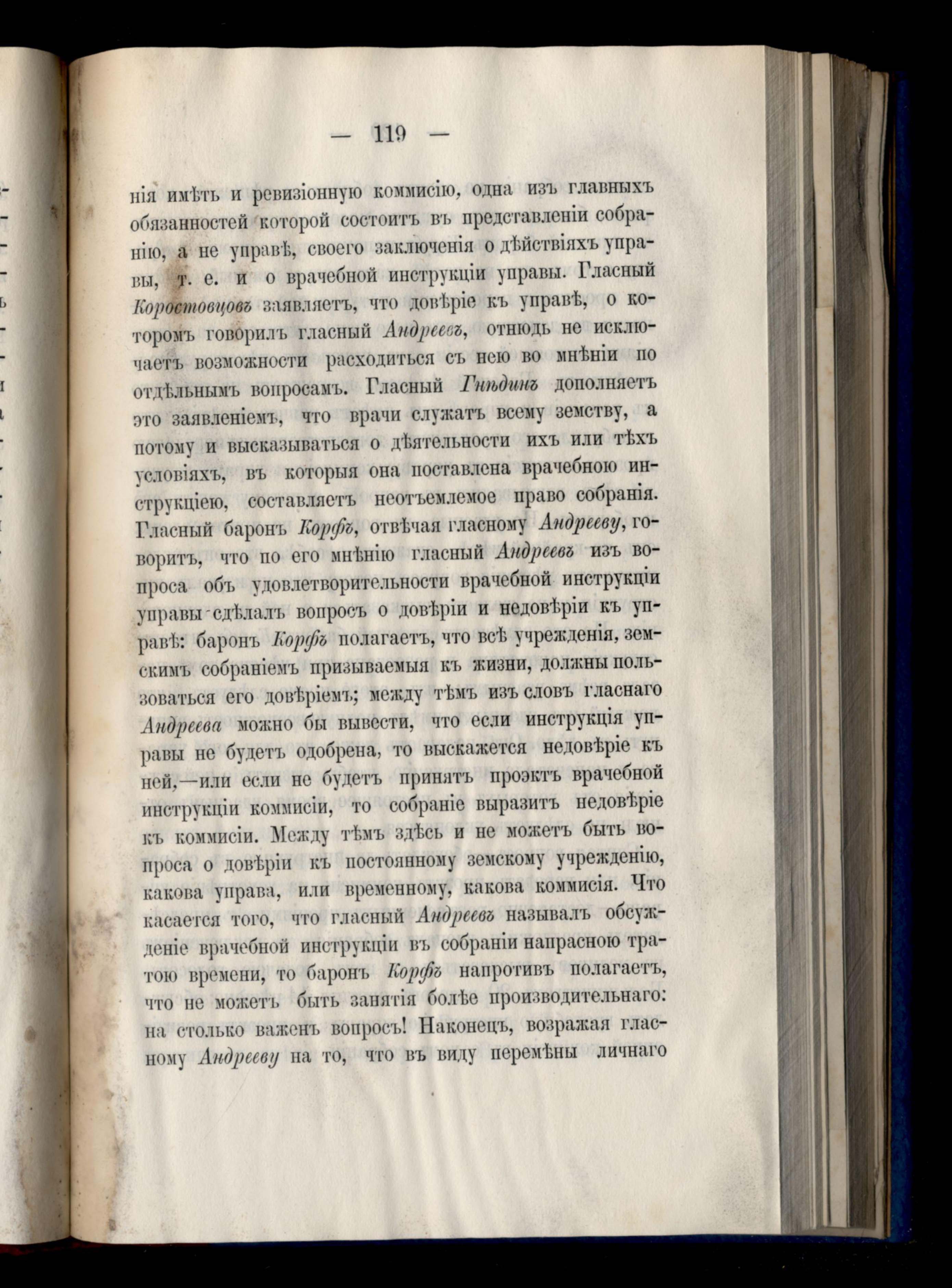 — 119 —

нія имѣть и ревизіонную коммисію, одна изъ главныхъ обязанностей которой состоитъ въ представленіи собранію, а не управѣ, своего заключенія о дѣйствіяхъ управы, т. е. и о врачебной инструкціи управы. Гласный Коростовцовъ заявляетъ, что довѣріе къ управѣ, о которомъ говорилъ гласный Андреевъ, отнюдь не исключаетъ возможности расходиться съ нею во мнѣніи по отдѣльнымъ вопросамъ. Гласный Гнѣдинъ дополняетъ это заявленіемъ, что врачи служатъ всему земству, а потому и высказываться о дѣятельности ихъ или тѣхъ условіяхъ, въ которыя она поставлена врачебною инструкціею, составляетъ неотъемлемое право собранія. Гласный баронъ Корфъ, отвѣчая гласному Андрееву, говоритъ, что по его мнѣнію гласный Андреевъ изъ вопроса объ удовлетворительности врачебной инструкціи управы сдѣлалъ вопросъ о довѣріи и недовѣріи къ управѣ: баронъ Корфъ полагаетъ, что всѣ учрежденія, земскимъ собраніемъ призываемыя къ жизни, должны пользоваться его довѣріемъ; между тѣмъ изъ словъ гласнаго Андреева можно бы вывести, что если инструкція управы не будетъ одобрена, то выскажется недовѣріе къ ней,—или если не будетъ принятъ проэктъ врачебной инструкціи коммисіи, то собраніе выразитъ недовѣріе къ коммисіи. Между тѣмъ здѣсь и не можетъ быть вопроса о довѣріи къ постоянному земскому учрежденію, какова управа, или временному, какова коммисія. Что касается того, что гласный Андреевъ называлъ обсужденіе врачебной инструкціи въ собраніи напрасною тратою времени, то баронъ Корфъ напротивъ полагаетъ, что не можетъ быть занятія болѣе производительнаго: на столько важенъ вопросъ! Наконецъ, возражая гласному Андрееву на то, что въ виду перемѣны личнаго